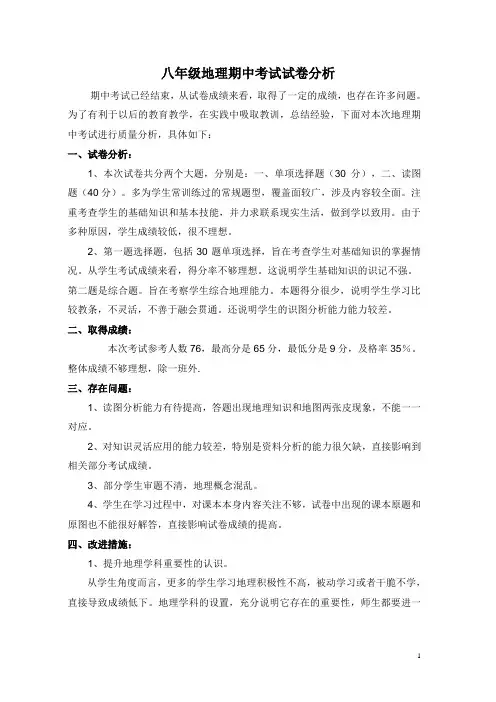 八年级地理期中考试试卷分析

期中考试已经结束，从试卷成绩来看，取得了一定的成绩，也存在许多问题。为了有利于以后的教育教学，在实践中吸取教训，总结经验，下面对本次地理期中考试进行质量分析，具体如下：

一、试卷分析：

1、本次试卷共分两个大题，分别是：一、单项选择题（30 分），二、读图题（40 分）。多为学生常训练过的常规题型，覆盖面较广，涉及内容较全面。注重考查学生的基础知识和基本技能，并力求联系现实生活，做到学以致用。由于多种原因，学生成绩较低，很不理想。

2、第一题选择题，包括 30 题单项选择，旨在考查学生对基础知识的掌握情况。从学生考试成绩来看，得分率不够理想。这说明学生基础知识的识记不强。第二题是综合题。旨在考察学生综合地理能力。本题得分很少，说明学生学习比较教条，不灵活，不善于融会贯通。还说明学生的识图分析能力能力较差。

二、取得成绩：

本次考试参考人数 76，最高分是 65 分，最低分是 9 分，及格率 35%。整体成绩不够理想，除一班外.

三、存在问题：

1、读图分析能力有待提高，答题出现地理知识和地图两张皮现象，不能一一对应。

2、对知识灵活应用的能力较差，特别是资料分析的能力很欠缺，直接影响到相关部分考试成绩。

3、部分学生审题不清，地理概念混乱。

4、学生在学习过程中，对课本本身内容关注不够，试卷中出现的课本原题和原图也不能很好解答，直接影响试卷成绩的提高。

四、改进措施：

1、提升地理学科重要性的认识。

从学生角度而言，更多的学生学习地理积极性不高，被动学习或者干脆不学，直接导致成绩低下。地理学科的设置，充分说明它存在的重要性，师生都要进一

1